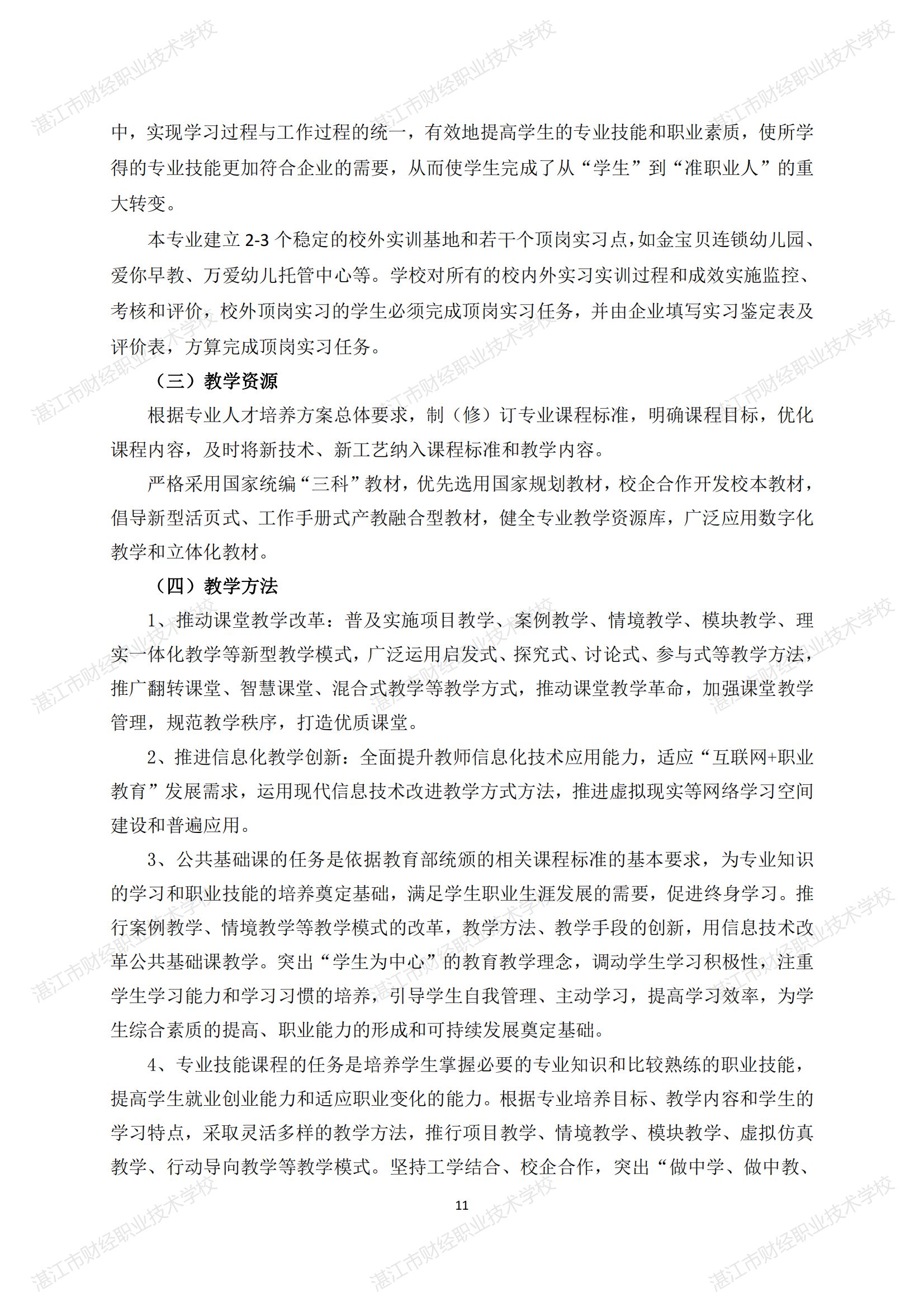 湛江市财经职业技术学校

中，实现学习过程与工作过程的统一，有效地提高学生的专业技能和职业素质，使所学得的专业技能更加符合企业的需要，从而使学生完成了从“学生”到“准职业人”的重大转变。

本专业建立 2-3 个稳定的校外实训基地和若干个顶岗实习点，如金宝贝连锁幼儿园、爱你早教、万爱幼儿托管中心等。学校对所有的校内外实习实训过程和成效实施监控、考核和评价，校外顶岗实习的学生必须完成顶岗实习任务，并由企业填写实习鉴定表及评价表，方算完成顶岗实习任务。

（三）教学资源

根据专业人才培养方案总体要求，制（修）订专业课程标准，明确课程目标，优化课程内容，及时将新技术、新工艺纳入课程标准和教学内容。

严格采用国家统编“三科”教材，优先选用国家规划教材，校企合作开发校本教材，倡导新型活页式、工作手册式产教融合型教材，健全专业教学资源库，广泛应用数字化教学和立体化教材。

（四）教学方法

1、推动课堂教学改革：普及实施项目教学、案例教学、情境教学、模块教学、理实一体化教学等新型教学模式，广泛运用启发式、探究式、讨论式、参与式等教学方法，推广翻转课堂、智慧课堂、混合式教学等教学方式，推动课堂教学革命，加强课堂教学管理，规范教学秩序，打造优质课堂。

2、推进信息化教学创新：全面提升教师信息化技术应用能力，适应“互联网+职业教育”发展需求，运用现代信息技术改进教学方式方法，推进虚拟现实等网络学习空间建设和普遍应用。

3、公共基础课的任务是依据教育部统颁的相关课程标准的基本要求，为专业知识的学习和职业技能的培养奠定基础，满足学生职业生涯发展的需要，促进终身学习。推行案例教学、情境教学等教学模式的改革，教学方法、教学手段的创新，用信息技术改革公共基础课教学。突出“学生为中心”的教育教学理念，调动学生学习积极性，注重学生学习能力和学习习惯的培养，引导学生自我管理、主动学习，提高学习效率，为学生综合素质的提高、职业能力的形成和可持续发展奠定基础。

4、专业技能课程的任务是培养学生掌握必要的专业知识和比较熟练的职业技能，提高学生就业创业能力和适应职业变化的能力。根据专业培养目标、教学内容和学生的学习特点，采取灵活多样的教学方法，推行项目教学、情境教学、模块教学、虚拟仿真教学、行动导向教学等教学模式。坚持工学结合、校企合作，突出“做中学、做中教、

11